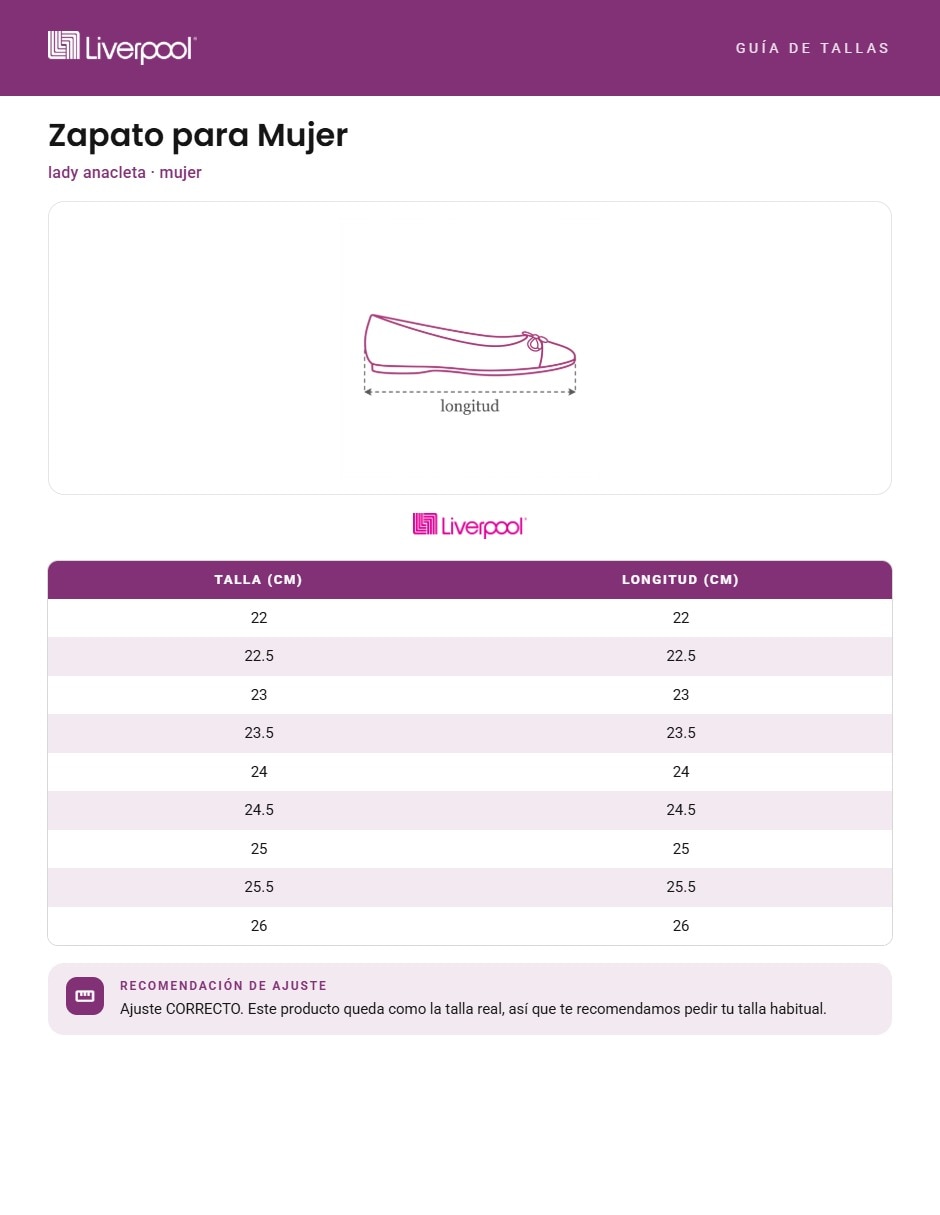 Liverpool

GUÍA DE TALLAS

Zapato para Mujer

lady anacleta · mujer

longitud

Liverpool

| TALLA (CM) | LONGITUD (CM) |
|---|---|
| 22 | 22 |
| 22.5 | 22.5 |
| 23 | 23 |
| 23.5 | 23.5 |
| 24 | 24 |
| 24.5 | 24.5 |
| 25 | 25 |
| 25.5 | 25.5 |
| 26 | 26 |

RECOMENDACIÓN DE AJUSTE

Ajuste CORRECTO. Este producto queda como la talla real, así que te recomendamos pedir tu talla habitual.